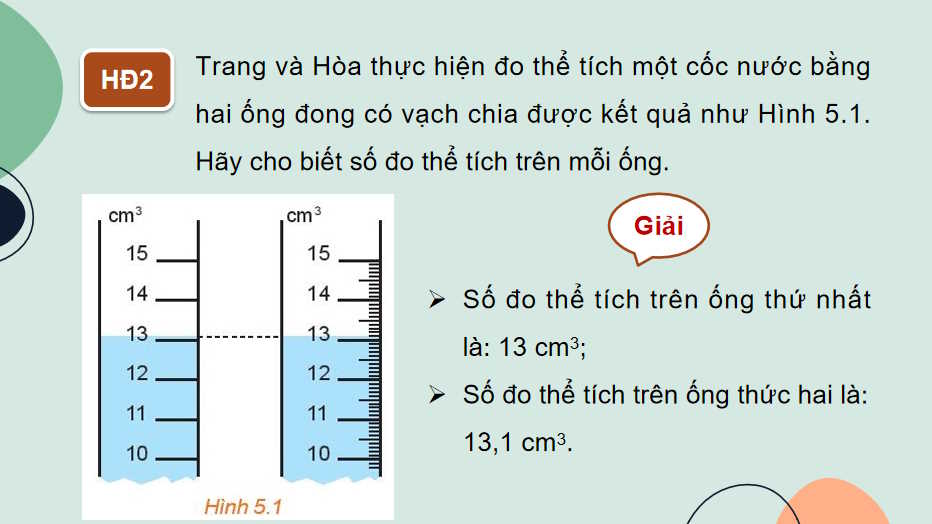 HĐ2

Trang và Hòa thực hiện đo thể tích một cốc nước bằng hai ống đong có vạch chia được kết quả như Hình 5.1. Hãy cho biết số đo thể tích trên mỗi ống.

$cm^3$
15
14
13
12
11
10

$cm^3$
15
14
13
12
11
10

Hình 5.1

Giải

➢ Số đo thể tích trên ống thứ nhất là: 13 $cm^3$;

➢ Số đo thể tích trên ống thức hai là: 13,1 $cm^3$.